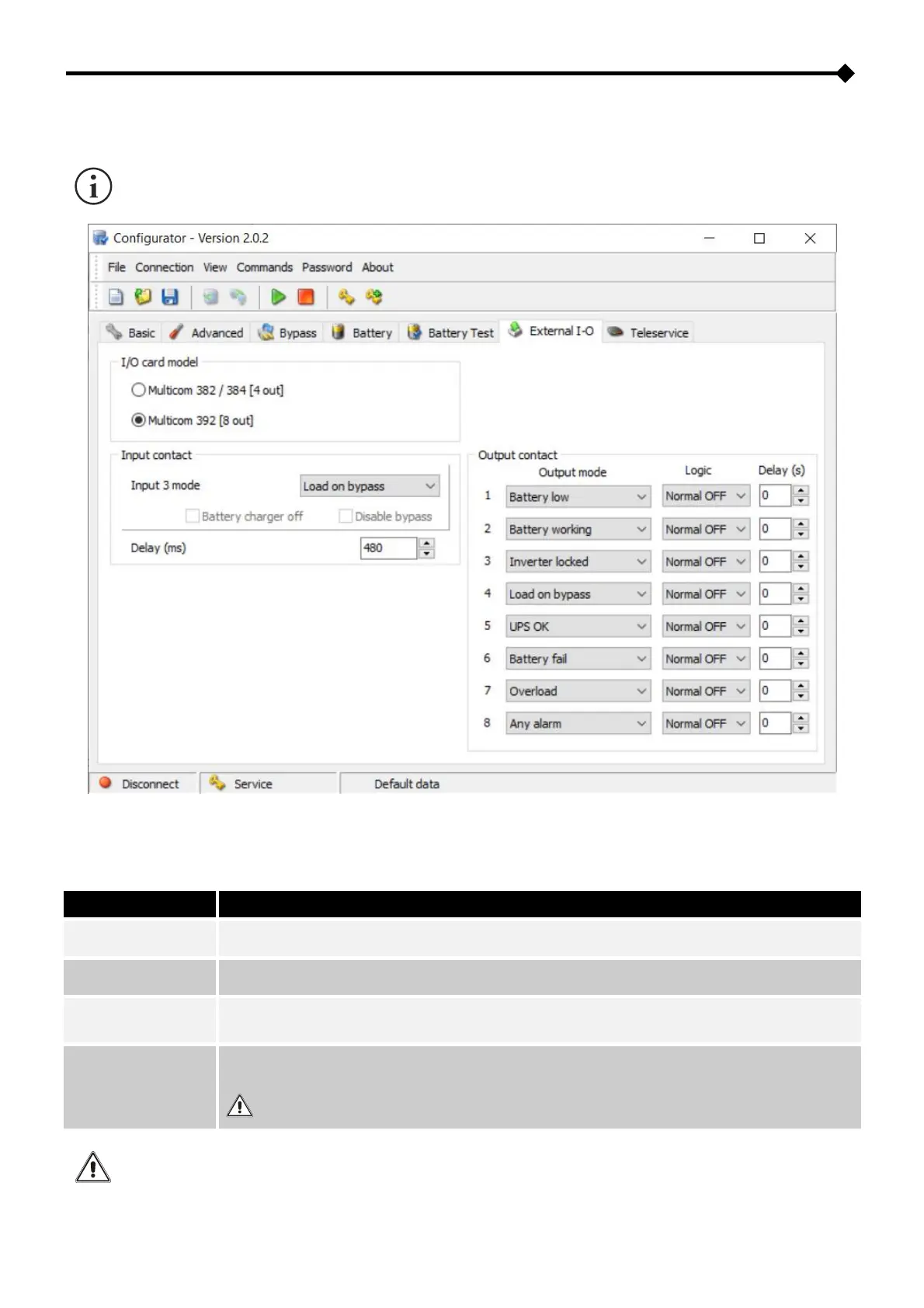 Configurator - Version 2.0.2

File Connection View Commands Password About

Basic Advanced Bypass Battery Battery Test External I-O Teleservice

I/O card model

Multicom 382 / 384 [4 out]

Multicom 392 [8 out]

Input contact

Input 3 mode Load on bypass

Battery charger off Disable bypass

Delay (ms) 480

Output contact

| | Output mode | Logic | Delay (s) |
|---|---|---|---|
| 1 | Battery low | Normal OFF | 0 |
| 2 | Battery working | Normal OFF | 0 |
| 3 | Inverter locked | Normal OFF | 0 |
| 4 | Load on bypass | Normal OFF | 0 |
| 5 | UPS OK | Normal OFF | 0 |
| 6 | Battery fail | Normal OFF | 0 |
| 7 | Overload | Normal OFF | 0 |
| 8 | Any alarm | Normal OFF | 0 |

Disconnect Service Default data